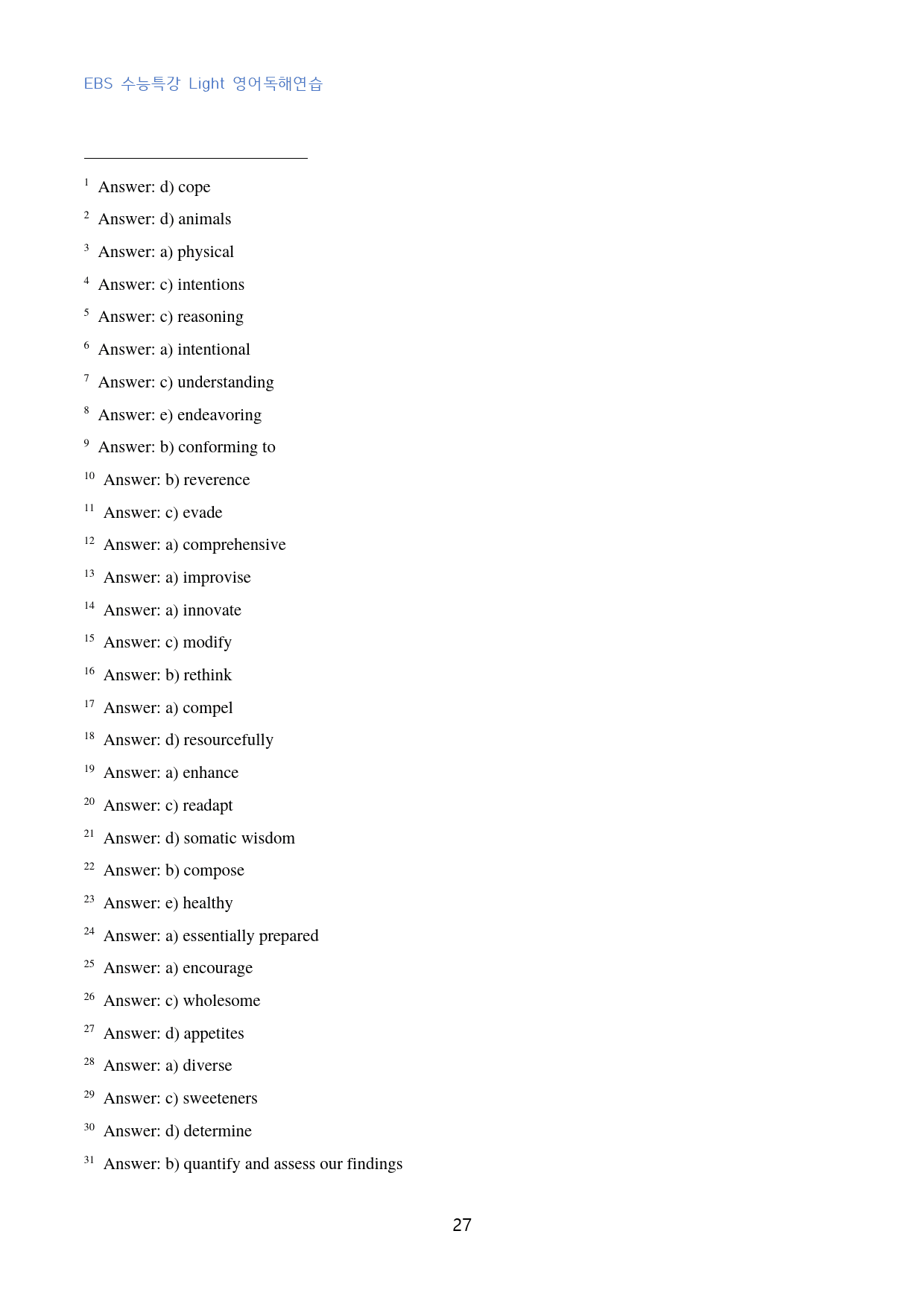 EBS 수능특강 Light 영어독해연습

$^{1}$ Answer: d) cope

$^{2}$ Answer: d) animals

$^{3}$ Answer: a) physical

$^{4}$ Answer: c) intentions

$^{5}$ Answer: c) reasoning

$^{6}$ Answer: a) intentional

$^{7}$ Answer: c) understanding

$^{8}$ Answer: e) endeavoring

$^{9}$ Answer: b) conforming to

$^{10}$ Answer: b) reverence

$^{11}$ Answer: c) evade

$^{12}$ Answer: a) comprehensive

$^{13}$ Answer: a) improvise

$^{14}$ Answer: a) innovate

$^{15}$ Answer: c) modify

$^{16}$ Answer: b) rethink

$^{17}$ Answer: a) compel

$^{18}$ Answer: d) resourcefully

$^{19}$ Answer: a) enhance

$^{20}$ Answer: c) readapt

$^{21}$ Answer: d) somatic wisdom

$^{22}$ Answer: b) compose

$^{23}$ Answer: e) healthy

$^{24}$ Answer: a) essentially prepared

$^{25}$ Answer: a) encourage

$^{26}$ Answer: c) wholesome

$^{27}$ Answer: d) appetites

$^{28}$ Answer: a) diverse

$^{29}$ Answer: c) sweeteners

$^{30}$ Answer: d) determine

$^{31}$ Answer: b) quantify and assess our findings

27